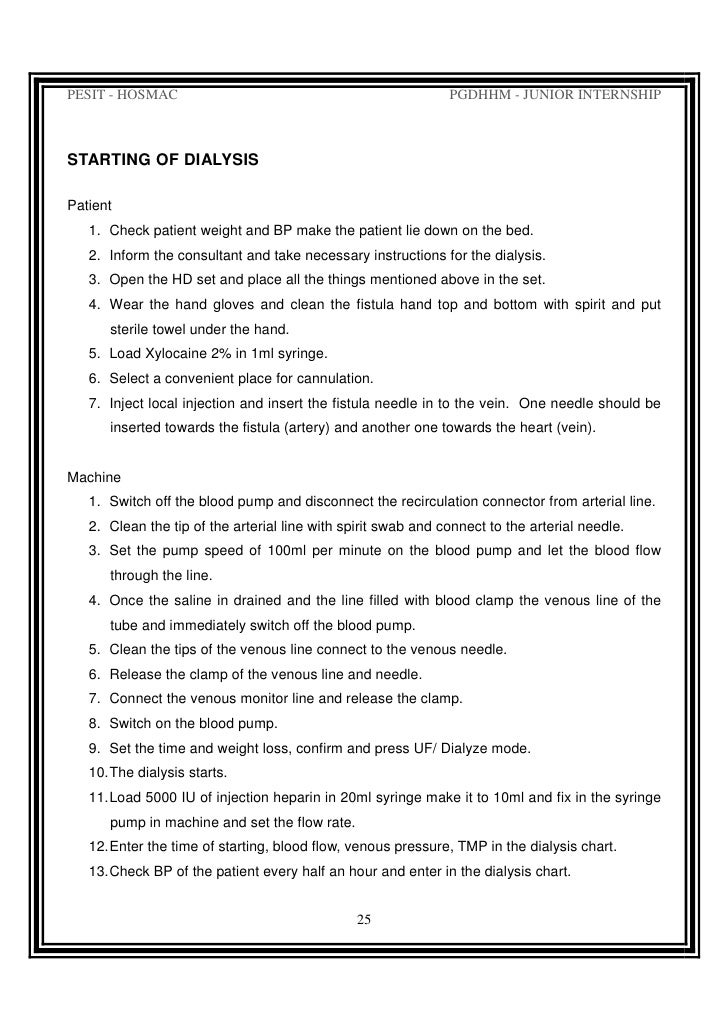 PESIT - HOSMAC PGDHHM - JUNIOR INTERNSHIP

STARTING OF DIALYSIS

Patient
1. Check patient weight and BP make the patient lie down on the bed.
2. Inform the consultant and take necessary instructions for the dialysis.
3. Open the HD set and place all the things mentioned above in the set.
4. Wear the hand gloves and clean the fistula hand top and bottom with spirit and put sterile towel under the hand.
5. Load Xylocaine 2% in 1ml syringe.
6. Select a convenient place for cannulation.
7. Inject local injection and insert the fistula needle in to the vein. One needle should be inserted towards the fistula (artery) and another one towards the heart (vein).

Machine
1. Switch off the blood pump and disconnect the recirculation connector from arterial line.
2. Clean the tip of the arterial line with spirit swab and connect to the arterial needle.
3. Set the pump speed of 100ml per minute on the blood pump and let the blood flow through the line.
4. Once the saline in drained and the line filled with blood clamp the venous line of the tube and immediately switch off the blood pump.
5. Clean the tips of the venous line connect to the venous needle.
6. Release the clamp of the venous line and needle.
7. Connect the venous monitor line and release the clamp.
8. Switch on the blood pump.
9. Set the time and weight loss, confirm and press UF/ Dialyze mode.
10. The dialysis starts.
11. Load 5000 IU of injection heparin in 20ml syringe make it to 10ml and fix in the syringe pump in machine and set the flow rate.
12. Enter the time of starting, blood flow, venous pressure, TMP in the dialysis chart.
13. Check BP of the patient every half an hour and enter in the dialysis chart.

25